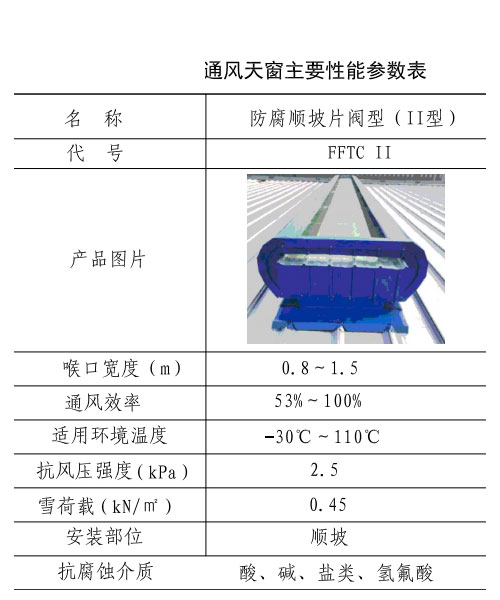 通风天窗主要性能参数表

| 名　称 | 防腐顺坡片阀型（II型） |
|---|---|
| 代　号 | FFTC II |
| 产品图片 | |
| 喉口宽度（m） | 0.8～1.5 |
| 通风效率 | 53%～100% |
| 适用环境温度 | -30℃～110℃ |
| 抗风压强度（kPa） | 2.5 |
| 雪荷载（kN/㎡） | 0.45 |
| 安装部位 | 顺坡 |
| 抗腐蚀介质 | 酸、碱、盐类、氢氟酸 |